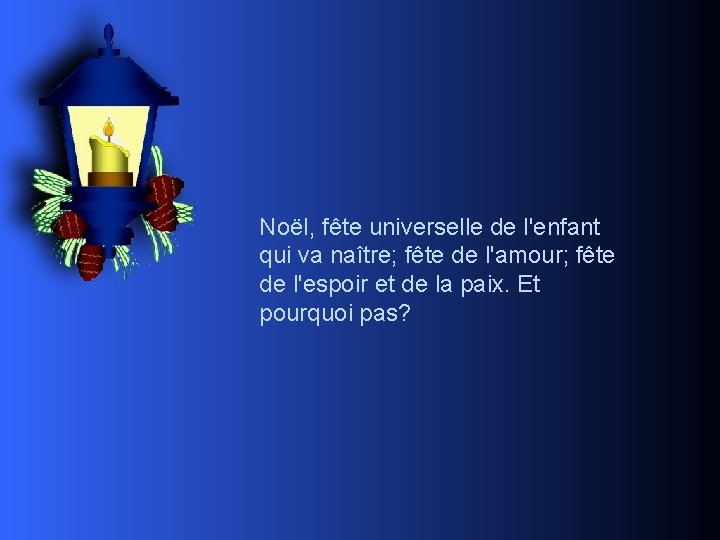 Noël, fête universelle de l'enfant qui va naître; fête de l'amour; fête de l'espoir et de la paix. Et pourquoi pas?